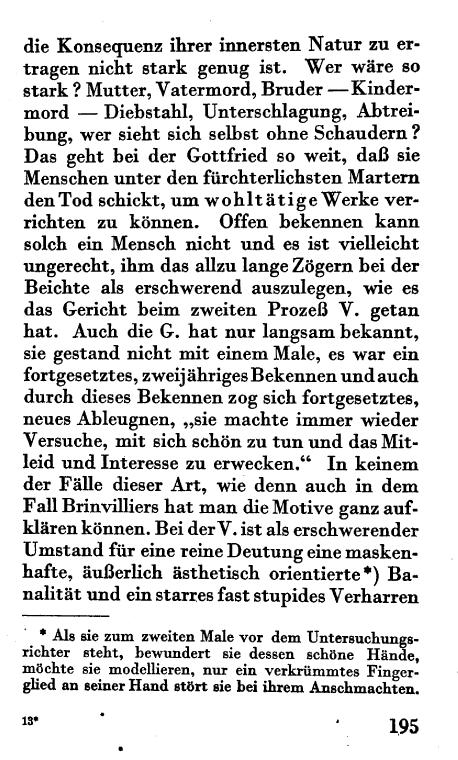 die Konsequenz ihrer innersten Natur zu ertragen nicht stark genug ist. Wer wäre so stark? Mutter, Vatermord, Bruder — Kindermord — Diebstahl, Unterschlagung, Abtreibung, wer sieht sich selbst ohne Schaudern? Das geht bei der Gottfried so weit, daß sie Menschen unter den fürchterlichsten Martern den Tod schickt, um wohltätige Werke verrichten zu können. Offen bekennen kann solch ein Mensch nicht und es ist vielleicht ungerecht, ihm das allzu lange Zögern bei der Beichte als erschwerend auszulegen, wie es das Gericht beim zweiten Prozeß V. getan hat. Auch die G. hat nur langsam bekannt, sie gestand nicht mit einem Male, es war ein fortgesetztes, zweijähriges Bekennen und auch durch dieses Bekennen zog sich fortgesetztes, neues Ableugnen, „sie machte immer wieder Versuche, mit sich schön zu tun und das Mitleid und Interesse zu erwecken.“ In keinem der Fälle dieser Art, wie denn auch in dem Fall Brinvilliers hat man die Motive ganz aufklären können. Bei der V. ist als erschwerender Umstand für eine reine Deutung eine maskenhafte, äußerlich ästhetisch orientierte*) Banalität und ein starres fast stupides Verharren

* Als sie zum zweiten Male vor dem Untersuchungsrichter steht, bewundert sie dessen schöne Hände, möchte sie modellieren, nur ein verkrümmtes Fingerglied an seiner Hand stört sie bei ihrem Anschmachten.

13*

195